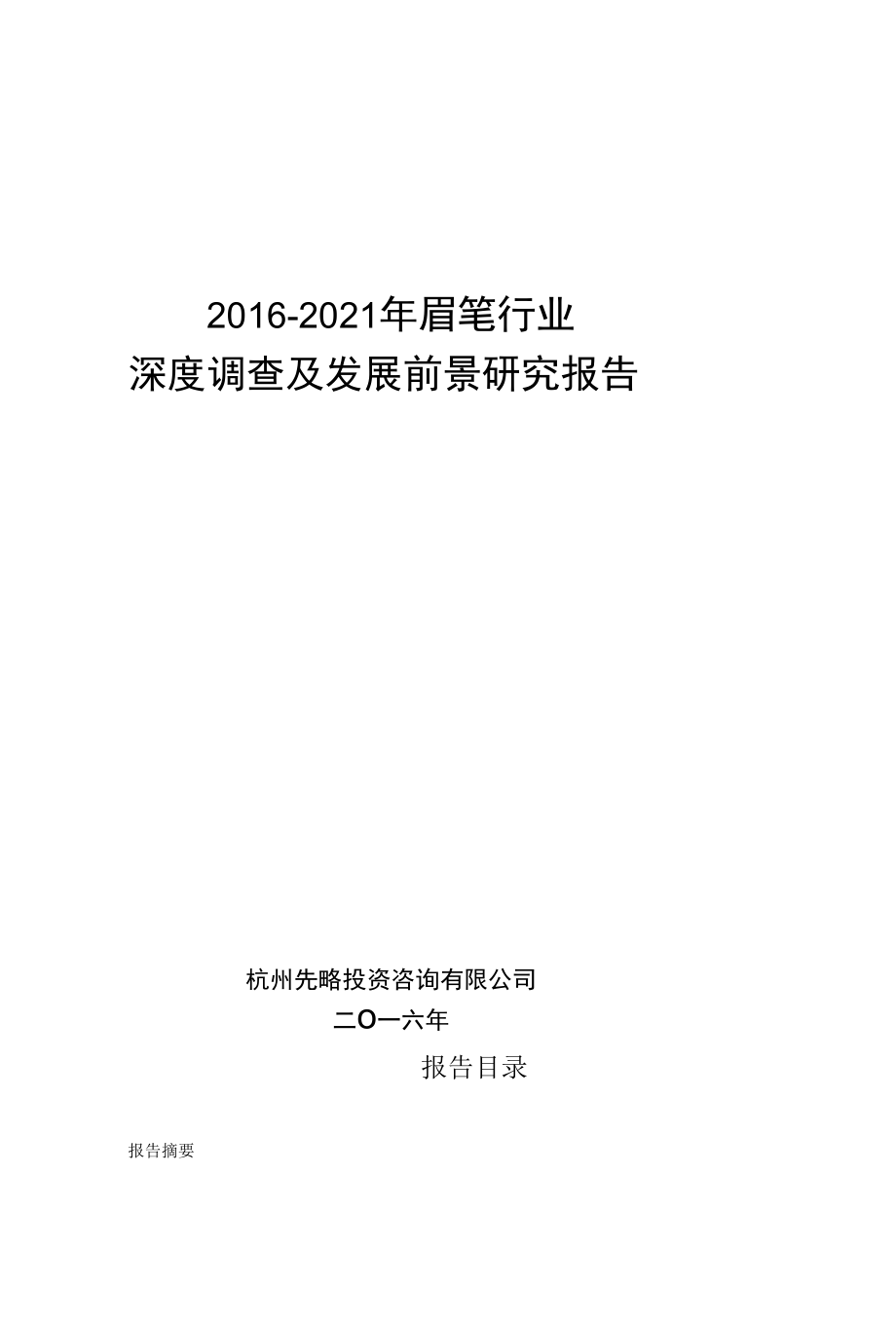 2016-2021年眉笔行业
深度调查及发展前景研究报告

杭州先略投资咨询有限公司
二O一六年

报告目录

报告摘要